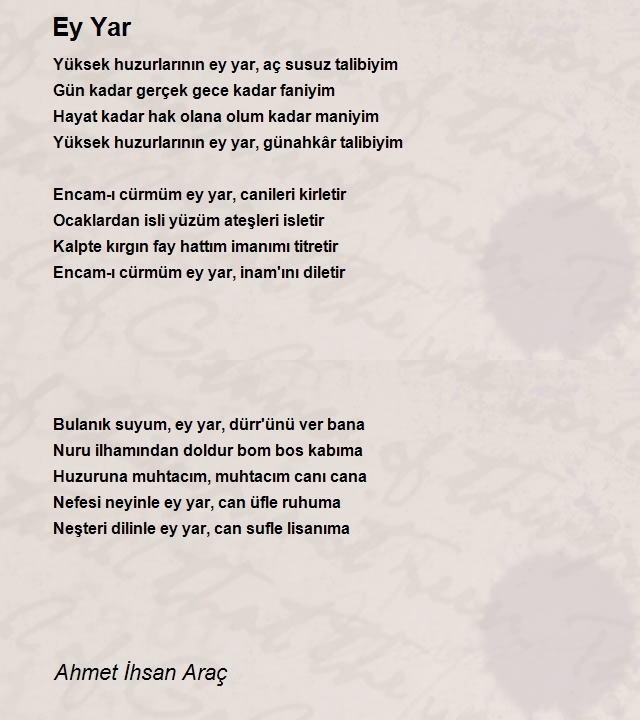 Ey Yar

Yüksek huzurlarının ey yar, aç susuz talibiyim
Gün kadar gerçek gece kadar faniyim
Hayat kadar hak olana olum kadar maniyim
Yüksek huzurlarının ey yar, günahkâr talibiyim

Encam-ı cürmüm ey yar, canileri kirletir
Ocaklardan isli yüzüm ateşleri isletir
Kalpte kırgın fay hattım imanımı titretir
Encam-ı cürmüm ey yar, inam'ını diletir

Bulanık suyum, ey yar, dürr'ünü ver bana
Nuru ilhamından doldur bom bos kabıma
Huzuruna muhtacım, muhtacım canı cana
Nefesi neyinle ey yar, can üfle ruhuma
Neşteri dilinle ey yar, can sufle lisanıma

Ahmet İhsan Araç